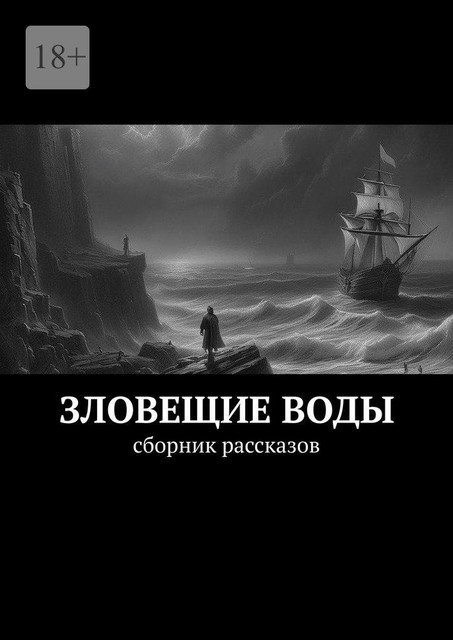 18+

ЗЛОВЕЩИЕ ВОДЫ
сборник рассказов